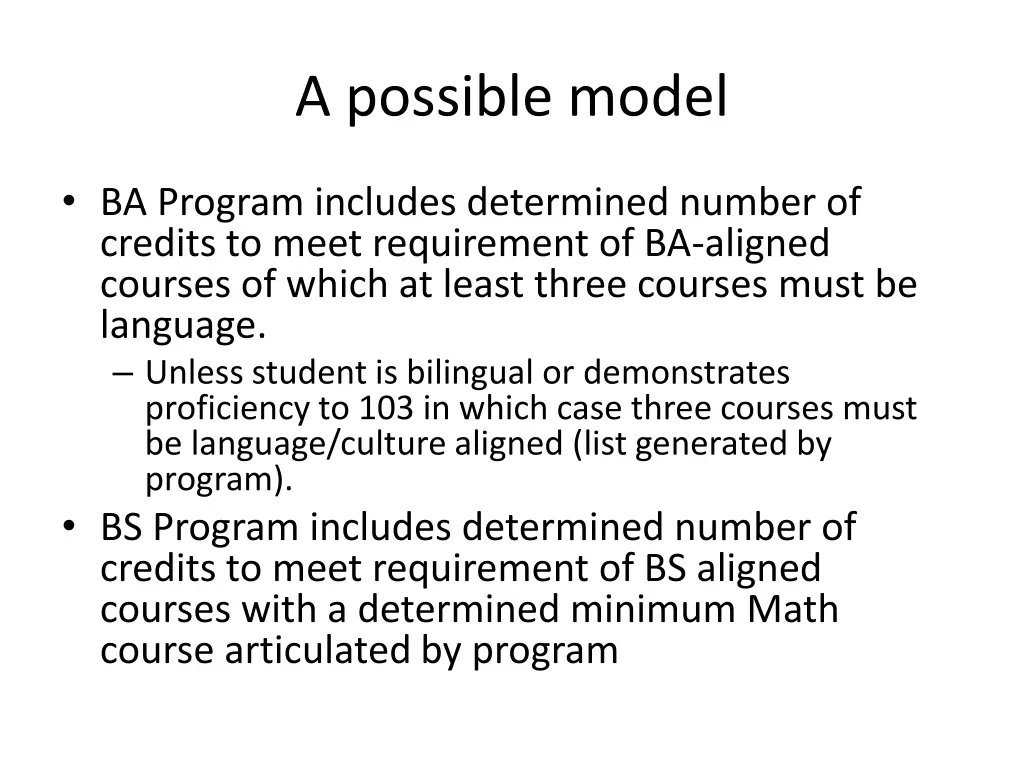 A possible model

• BA Program includes determined number of credits to meet requirement of BA-aligned courses of which at least three courses must be language.
– Unless student is bilingual or demonstrates proficiency to 103 in which case three courses must be language/culture aligned (list generated by program).
• BS Program includes determined number of credits to meet requirement of BS aligned courses with a determined minimum Math course articulated by program